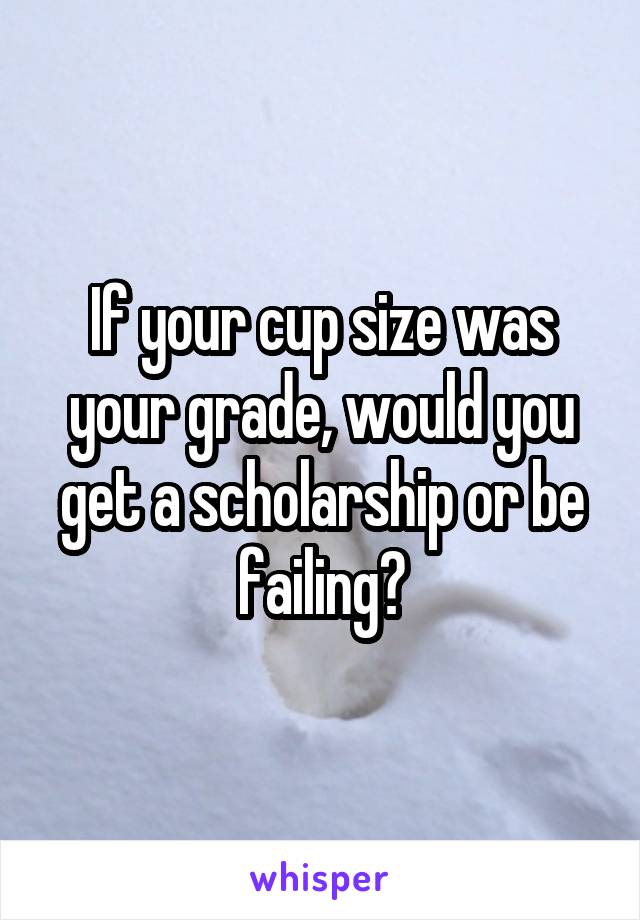 If your cup size was your grade, would you get a scholarship or be failing?

whisper